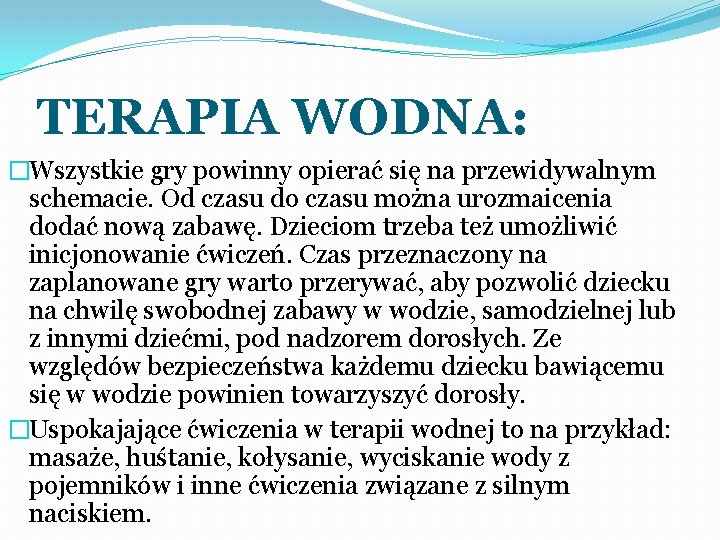 TERAPIA WODNA:

□Wszystkie gry powinny opierać się na przewidywalnym schemacie. Od czasu do czasu można urozmaicenia dodać nową zabawę. Dzieciom trzeba też umożliwić inicjonowanie ćwiczeń. Czas przeznaczony na zaplanowane gry warto przerywać, aby pozwolić dziecku na chwilę swobodnej zabawy w wodzie, samodzielnej lub z innymi dziećmi, pod nadzorem dorosłych. Ze względów bezpieczeństwa każdemu dziecku bawiącemu się w wodzie powinien towarzyszyć dorosły.

□Uspokajające ćwiczenia w terapii wodnej to na przykład: masaże, huśtanie, kołysanie, wyciskanie wody z pojemników i inne ćwiczenia związane z silnym naciskiem.